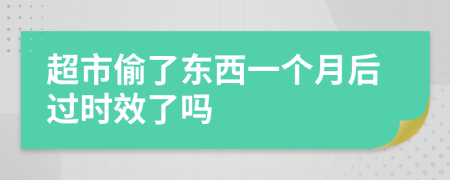 超市偷了东西一个月后过时效了吗